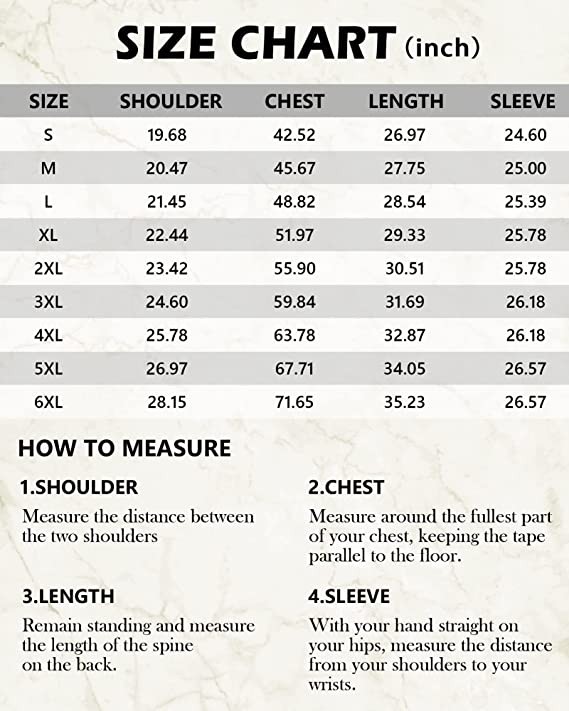 SIZE CHART (inch)

| SIZE | SHOULDER | CHEST | LENGTH | SLEEVE |
|---|---|---|---|---|
| S | 19.68 | 42.52 | 26.97 | 24.60 |
| M | 20.47 | 45.67 | 27.75 | 25.00 |
| L | 21.45 | 48.82 | 28.54 | 25.39 |
| XL | 22.44 | 51.97 | 29.33 | 25.78 |
| 2XL | 23.42 | 55.90 | 30.51 | 25.78 |
| 3XL | 24.60 | 59.84 | 31.69 | 26.18 |
| 4XL | 25.78 | 63.78 | 32.87 | 26.18 |
| 5XL | 26.97 | 67.71 | 34.05 | 26.57 |
| 6XL | 28.15 | 71.65 | 35.23 | 26.57 |

HOW TO MEASURE

1.SHOULDER

Measure the distance between the two shoulders

2.CHEST

Measure around the fullest part of your chest, keeping the tape parallel to the floor.

3.LENGTH

Remain standing and measure the length of the spine on the back.

4.SLEEVE

With your hand straight on your hips, measure the distance from your shoulders to your wrists.